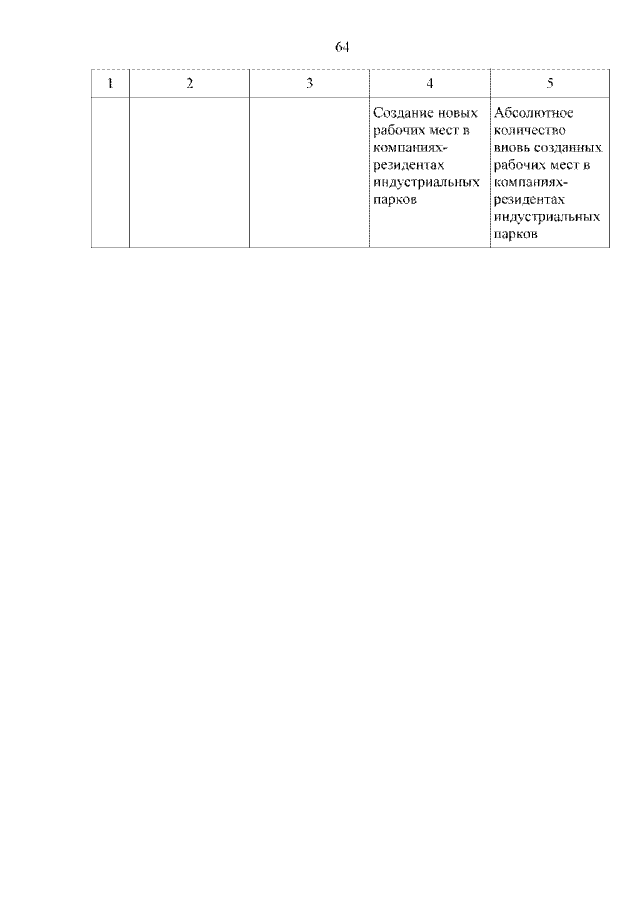 64

| 1 | 2 | 3 | 4 | 5 |
|---|---|---|---|---|
|  |  |  | Создание новых рабочих мест в компаниях-резидентах индустриальных парков | Абсолютное количество вновь созданных рабочих мест в компаниях-резидентах индустриальных парков |